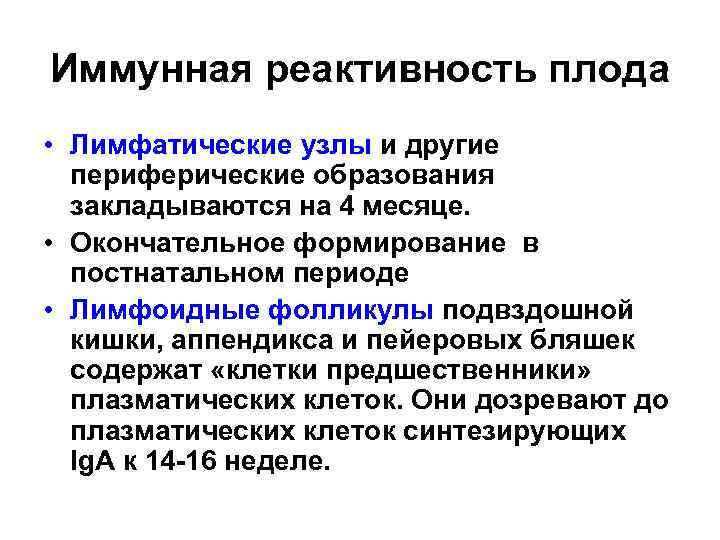 Иммунная реактивность плода

• Лимфатические узлы и другие периферические образования закладываются на 4 месяце.

• Окончательное формирование в постнатальном периоде

• Лимфоидные фолликулы подвздошной кишки, аппендикса и пейеровых бляшек содержат «клетки предшественники» плазматических клеток. Они дозревают до плазматических клеток синтезирующих IgA к 14-16 неделе.